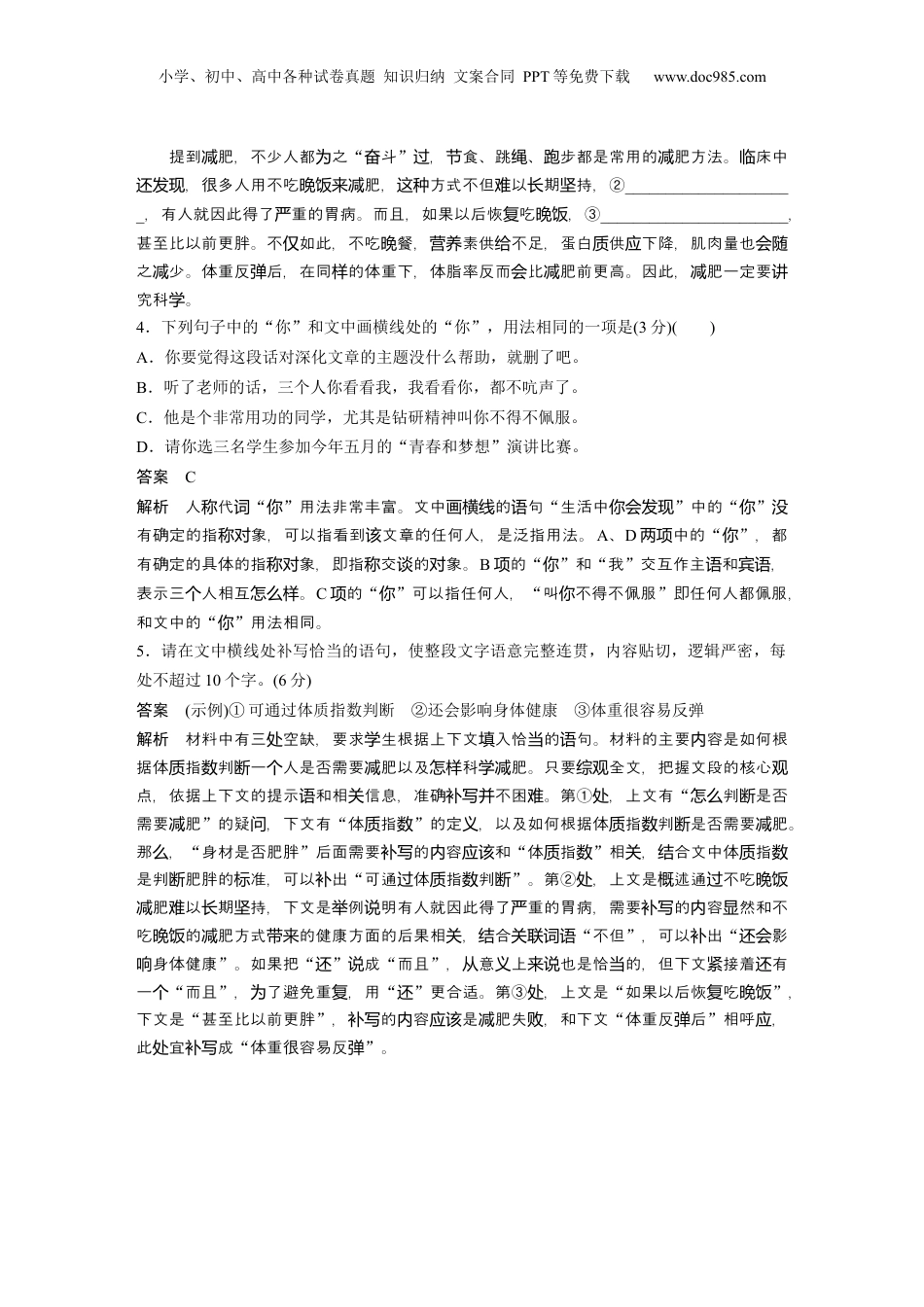 小学、初中、高中各种试卷真题 知识归纳 文案合同 PPT等免费下载 www.doc985.com

提到减肥，不少人都为之“奋斗”过，节食、跳绳、跑步都是常用的减肥方法。临床中还发现，很多人用不吃晚饭来减肥，这种方式不但难以长期坚持，②____________________，有人就因此得了严重的胃病。而且，如果以后恢复吃晚饭，③____________________，甚至比以前更胖。不仅如此，不吃晚餐，营养素供给不足，蛋白质供应下降，肌肉量也会随之减少。体重反弹后，在同样的体重下，体脂率反而会比减肥前更高。因此，减肥一定要讲究科学。

4．下列句子中的“你”和文中画横线处的“你”，用法相同的一项是(3分)(　　)
A．你要觉得这段话对深化文章的主题没什么帮助，就删了吧。
B．听了老师的话，三个人你看看我，我看看你，都不吭声了。
C．他是个非常用功的同学，尤其是钻研精神叫你不得不佩服。
D．请你选三名学生参加今年五月的“青春和梦想”演讲比赛。
答案　C
解析　人称代词“你”用法非常丰富。文中画横线的语句“生活中你会发现”中的“你”没有确定的指称对象，可以指看到该文章的任何人，是泛指用法。A、D两项中的“你”，都有确定的具体的指称对象，即指称交谈的对象。B项的“你”和“我”交互作主语和宾语，表示三个人相互怎么样。C项的“你”可以指任何人，“叫你不得不佩服”即任何人都佩服，和文中的“你”用法相同。
5．请在文中横线处补写恰当的语句，使整段文字语意完整连贯，内容贴切，逻辑严密，每处不超过10个字。(6分)
答案　(示例)①可通过体质指数判断　②还会影响身体健康　③体重很容易反弹
解析　材料中有三处空缺，要求学生根据上下文填入恰当的语句。材料的主要内容是如何根据体质指数判断一个人是否需要减肥以及怎样科学减肥。只要综观全文，把握文段的核心观点，依据上下文的提示语和相关信息，准确补写并不困难。第①处，上文有“怎么判断是否需要减肥”的疑问，下文有“体质指数”的定义，以及如何根据体质指数判断是否需要减肥。那么，“身材是否肥胖”后面需要补写的内容应该和“体质指数”相关，结合文中体质指数是判断肥胖的标准，可以补出“可通过体质指数判断”。第②处，上文是概述通过不吃晚饭减肥难以长期坚持，下文是举例说明有人就因此得了严重的胃病，需要补写的内容显然和不吃晚饭的减肥方式带来的健康方面的后果相关，结合关联词语“不但”，可以补出“还会影响身体健康”。如果把“还”说成“而且”，从意义上来说也是恰当的，但下文紧接着还有一个“而且”，为了避免重复，用“还”更合适。第③处，上文是“如果以后恢复吃晚饭”，下文是“甚至比以前更胖”，补写的内容应该是减肥失败，和下文“体重反弹后”相呼应，此处宜补写成“体重很容易反弹”。